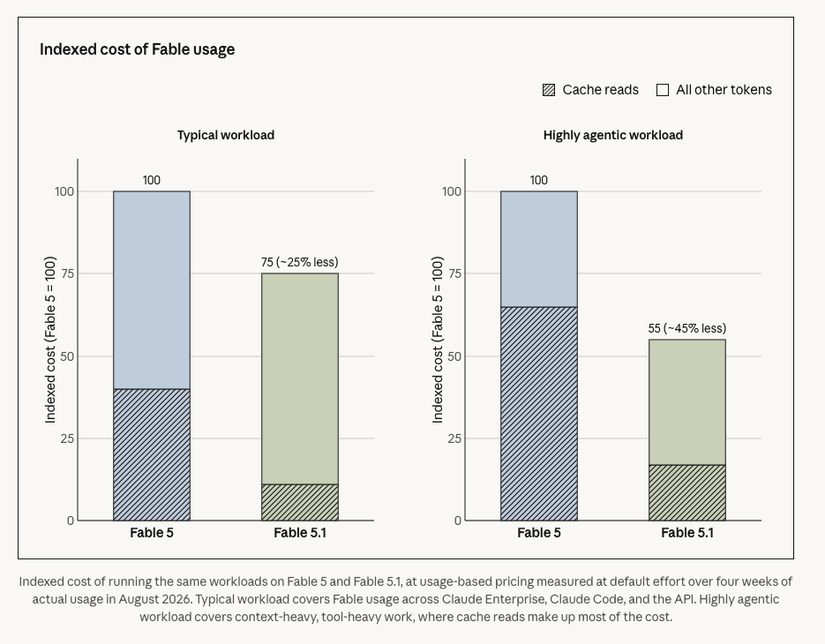 Indexed cost of Fable usage

Cache reads
All other tokens

Typical workload

Indexed cost (Fable 5 = 100)

100
75
50
25
0

100
75 (~25% less)

Fable 5
Fable 5.1

Highly agentic workload

Indexed cost (Fable 5 = 100)

100
75
50
25
0

100
55 (~45% less)

Fable 5
Fable 5.1

Indexed cost of running the same workloads on Fable 5 and Fable 5.1, at usage-based pricing measured at default effort over four weeks of actual usage in August 2026. Typical workload covers Fable usage across Claude Enterprise, Claude Code, and the API. Highly agentic workload covers context-heavy, tool-heavy work, where cache reads make up most of the cost.